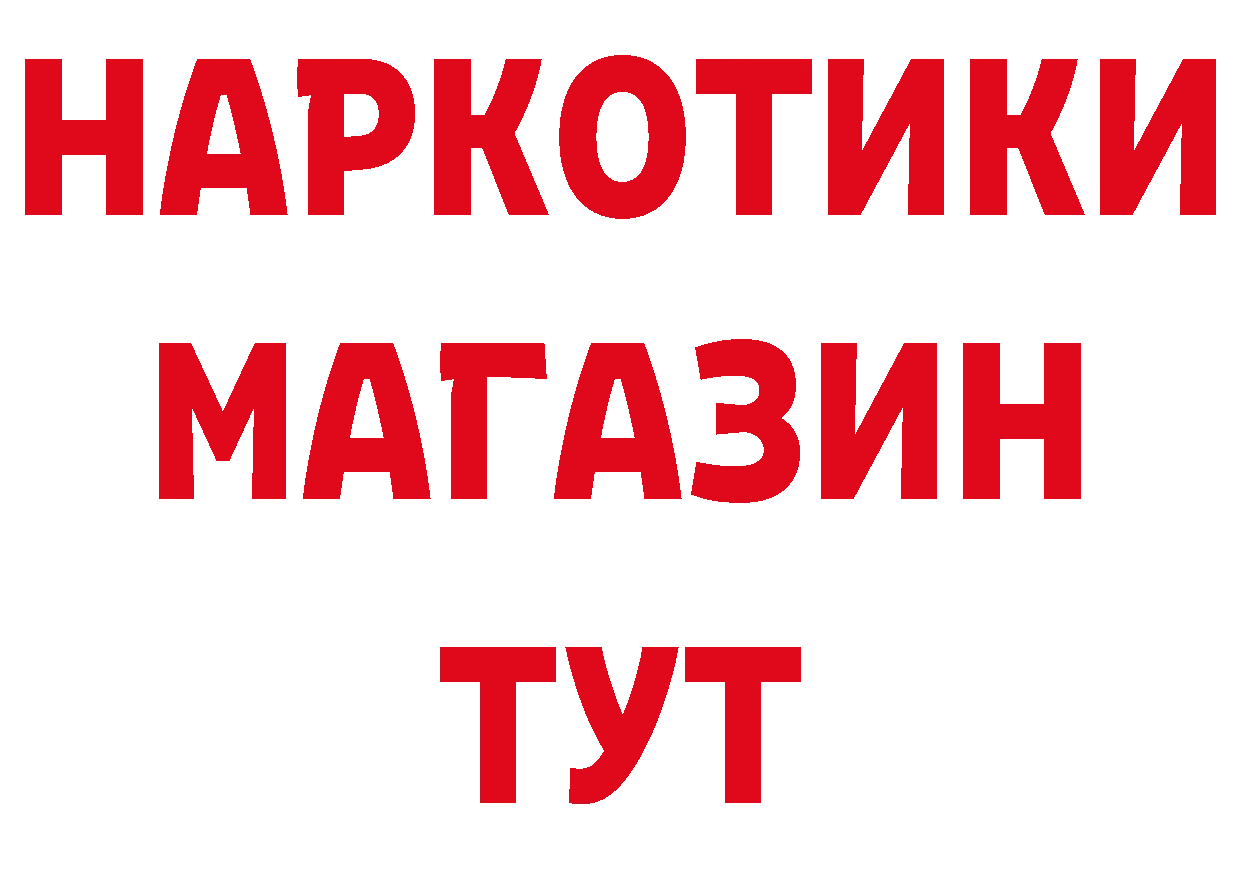 НАРКОТИКИ МАГАЗИН ТУТ